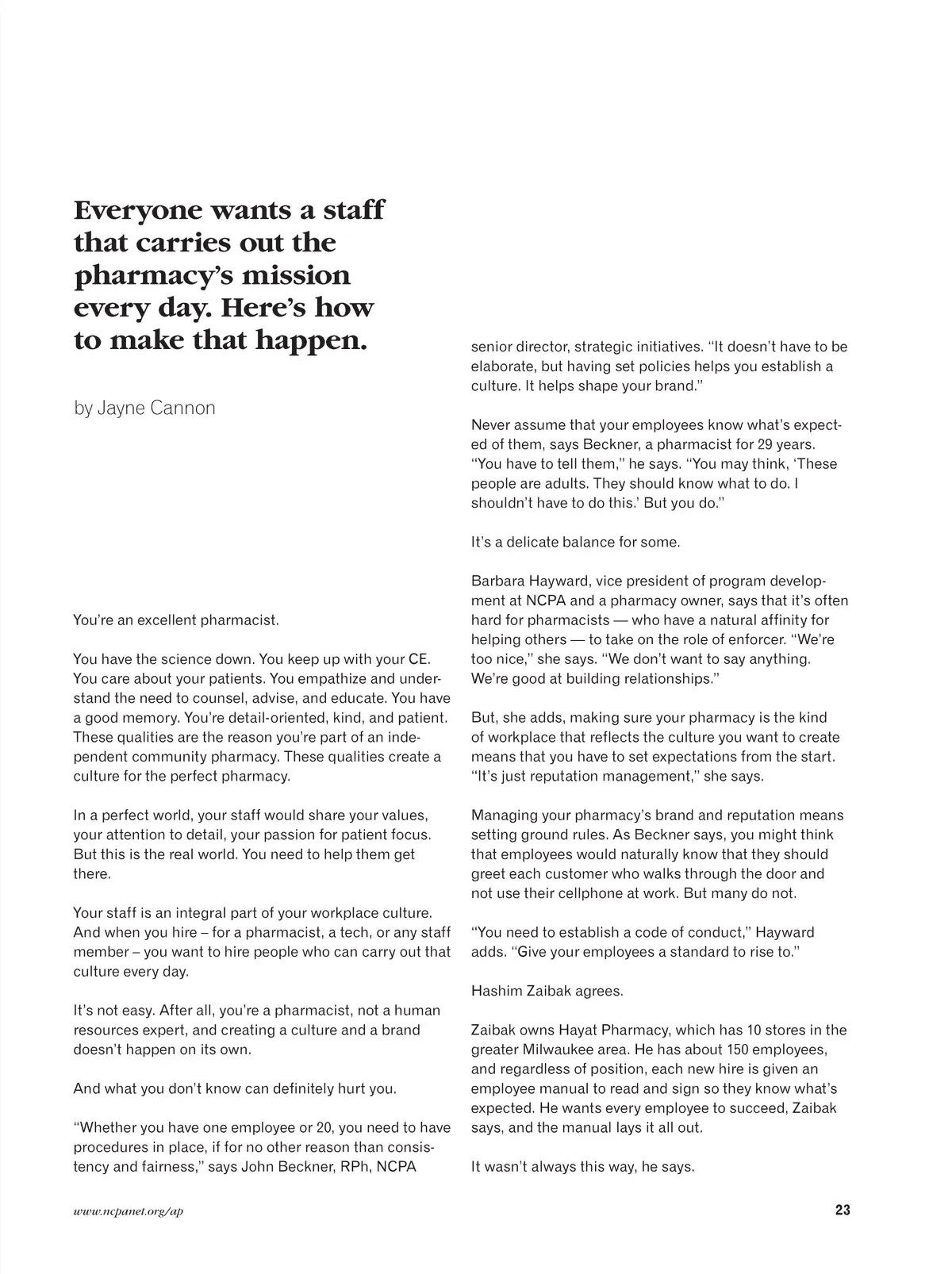 Everyone wants a staff that carries out the pharmacy's mission every day. Here's how to make that happen.

by Jayne Cannon

You're an excellent pharmacist.

You have the science down. You keep up with your CE. You care about your patients. You empathize and understand the need to counsel, advise, and educate. You have a good memory. You're detail-oriented, kind, and patient. These qualities are the reason you're part of an independent community pharmacy. These qualities create a culture for the perfect pharmacy.

In a perfect world, your staff would share your values, your attention to detail, your passion for patient focus. But this is the real world. You need to help them get there.

Your staff is an integral part of your workplace culture. And when you hire – for a pharmacist, a tech, or any staff member – you want to hire people who can carry out that culture every day.

It's not easy. After all, you're a pharmacist, not a human resources expert, and creating a culture and a brand doesn't happen on its own.

And what you don't know can definitely hurt you.

"Whether you have one employee or 20, you need to have procedures in place, if for no other reason than consistency and fairness," says John Beckner, RPh, NCPA senior director, strategic initiatives. "It doesn't have to be elaborate, but having set policies helps you establish a culture. It helps shape your brand."

Never assume that your employees know what's expected of them, says Beckner, a pharmacist for 29 years. "You have to tell them," he says. "You may think, 'These people are adults. They should know what to do. I shouldn't have to do this.' But you do."

It's a delicate balance for some.

Barbara Hayward, vice president of program development at NCPA and a pharmacy owner, says that it's often hard for pharmacists — who have a natural affinity for helping others — to take on the role of enforcer. "We're too nice," she says. "We don't want to say anything. We're good at building relationships."

But, she adds, making sure your pharmacy is the kind of workplace that reflects the culture you want to create means that you have to set expectations from the start. "It's just reputation management," she says.

Managing your pharmacy's brand and reputation means setting ground rules. As Beckner says, you might think that employees would naturally know that they should greet each customer who walks through the door and not use their cellphone at work. But many do not.

"You need to establish a code of conduct," Hayward adds. "Give your employees a standard to rise to."

Hashim Zaibak agrees.

Zaibak owns Hayat Pharmacy, which has 10 stores in the greater Milwaukee area. He has about 150 employees, and regardless of position, each new hire is given an employee manual to read and sign so they know what's expected. He wants every employee to succeed, Zaibak says, and the manual lays it all out.

It wasn't always this way, he says.

www.ncpanet.org/ap

23